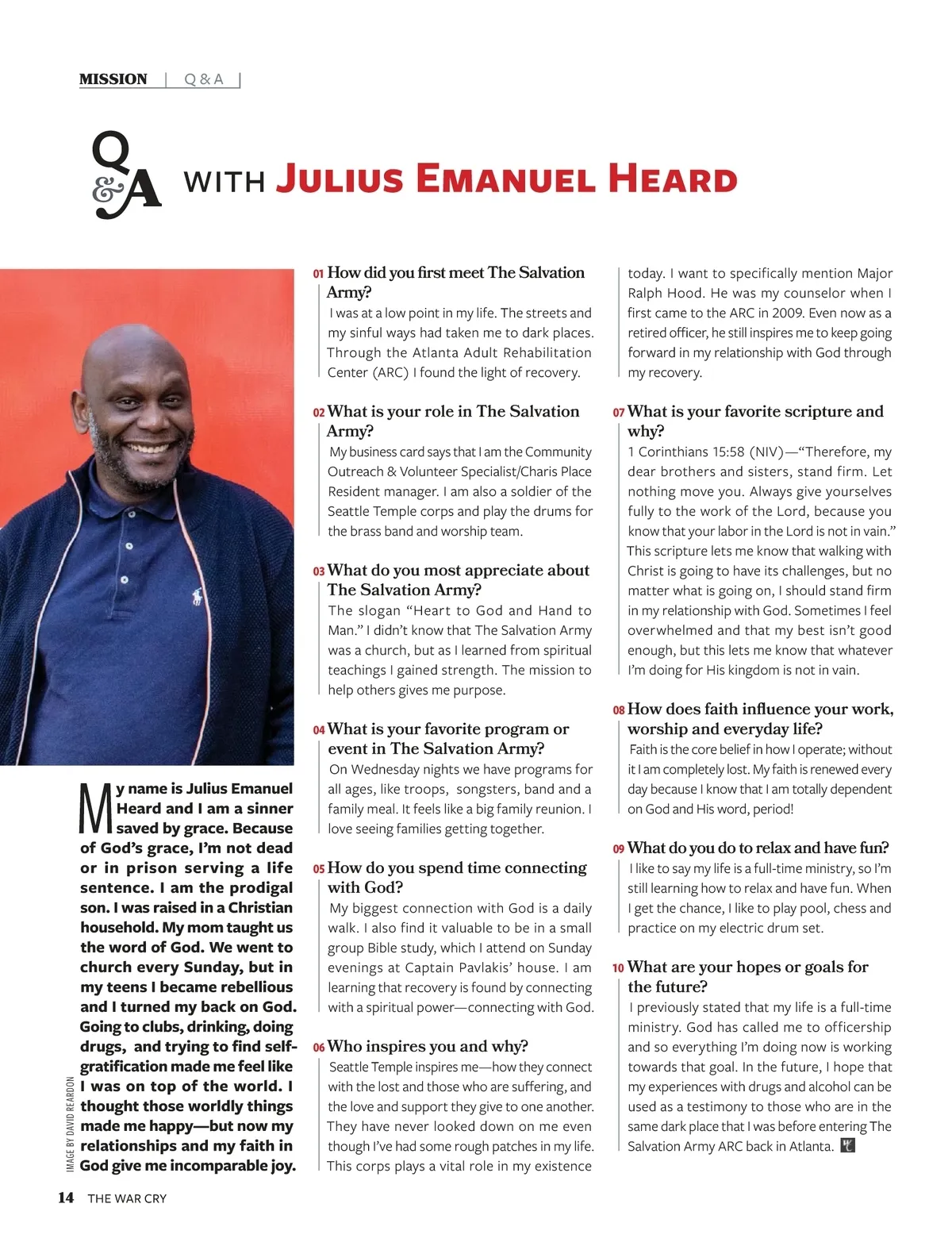 MISSION | Q & A |

Q&A WITH JULIUS EMANUEL HEARD

My name is Julius Emanuel Heard and I am a sinner saved by grace. Because of God's grace, I'm not dead or in prison serving a life sentence. I am the prodigal son. I was raised in a Christian household. My mom taught us the word of God. We went to church every Sunday, but in my teens I became rebellious and I turned my back on God. Going to clubs, drinking, doing drugs, and trying to find self-gratification made me feel like I was on top of the world. I thought those worldly things made me happy—but now my relationships and my faith in God give me incomparable joy.

IMAGE BY DAVID REARDON

01 How did you first meet The Salvation Army?
I was at a low point in my life. The streets and my sinful ways had taken me to dark places. Through the Atlanta Adult Rehabilitation Center (ARC) I found the light of recovery.

02 What is your role in The Salvation Army?
My business card says that I am the Community Outreach & Volunteer Specialist/Charis Place Resident manager. I am also a soldier of the Seattle Temple corps and play the drums for the brass band and worship team.

03 What do you most appreciate about The Salvation Army?
The slogan "Heart to God and Hand to Man." I didn't know that The Salvation Army was a church, but as I learned from spiritual teachings I gained strength. The mission to help others gives me purpose.

04 What is your favorite program or event in The Salvation Army?
On Wednesday nights we have programs for all ages, like troops, songsters, band and a family meal. It feels like a big family reunion. I love seeing families getting together.

05 How do you spend time connecting with God?
My biggest connection with God is a daily walk. I also find it valuable to be in a small group Bible study, which I attend on Sunday evenings at Captain Pavlakis' house. I am learning that recovery is found by connecting with a spiritual power—connecting with God.

06 Who inspires you and why?
Seattle Temple inspires me—how they connect with the lost and those who are suffering, and the love and support they give to one another. They have never looked down on me even though I've had some rough patches in my life. This corps plays a vital role in my existence today. I want to specifically mention Major Ralph Hood. He was my counselor when I first came to the ARC in 2009. Even now as a retired officer, he still inspires me to keep going forward in my relationship with God through my recovery.

07 What is your favorite scripture and why?
1 Corinthians 15:58 (NIV)—"Therefore, my dear brothers and sisters, stand firm. Let nothing move you. Always give yourselves fully to the work of the Lord, because you know that your labor in the Lord is not in vain." This scripture lets me know that walking with Christ is going to have its challenges, but no matter what is going on, I should stand firm in my relationship with God. Sometimes I feel overwhelmed and that my best isn't good enough, but this lets me know that whatever I'm doing for His kingdom is not in vain.

08 How does faith influence your work, worship and everyday life?
Faith is the core belief in how I operate; without it I am completely lost. My faith is renewed every day because I know that I am totally dependent on God and His word, period!

09 What do you do to relax and have fun?
I like to say my life is a full-time ministry, so I'm still learning how to relax and have fun. When I get the chance, I like to play pool, chess and practice on my electric drum set.

10 What are your hopes or goals for the future?
I previously stated that my life is a full-time ministry. God has called me to officership and so everything I'm doing now is working towards that goal. In the future, I hope that my experiences with drugs and alcohol can be used as a testimony to those who are in the same dark place that I was before entering The Salvation Army ARC back in Atlanta.

14 THE WAR CRY